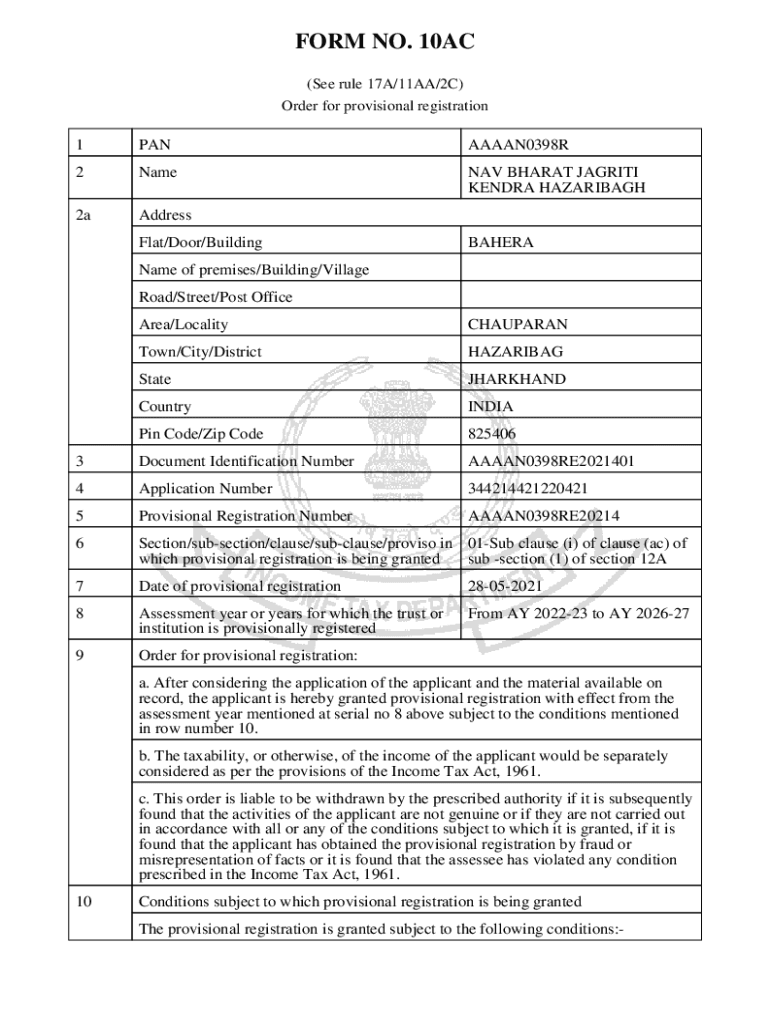 FORM NO. 10AC

(See rule 17A/11AA/2C)

Order for provisional registration

| 1 | PAN | AAAAN0398R |
|---|---|---|
| 2 | Name | NAV BHARAT JAGRITI KENDRA HAZARIBAGH |
| 2a | Address | |
| | Flat/Door/Building | BAHERA |
| | Name of premises/Building/Village | |
| | Road/Street/Post Office | |
| | Area/Locality | CHAUPARAN |
| | Town/City/District | HAZARIBAG |
| | State | JHARKHAND |
| | Country | INDIA |
| | Pin Code/Zip Code | 825406 |
| 3 | Document Identification Number | AAAAN0398RE2021401 |
| 4 | Application Number | 344214421220421 |
| 5 | Provisional Registration Number | AAAAN0398RE20214 |
| 6 | Section/sub-section/clause/sub-clause/proviso in which provisional registration is being granted | 01-Sub clause (i) of clause (ac) of sub -section (1) of section 12A |
| 7 | Date of provisional registration | 28-05-2021 |
| 8 | Assessment year or years for which the trust or institution is provisionally registered | From AY 2022-23 to AY 2026-27 |
| 9 | Order for provisional registration: | |
| | a. After considering the application of the applicant and the material available on record, the applicant is hereby granted provisional registration with effect from the assessment year mentioned at serial no 8 above subject to the conditions mentioned in row number 10. | |
| | b. The taxability, or otherwise, of the income of the applicant would be separately considered as per the provisions of the Income Tax Act, 1961. | |
| | c. This order is liable to be withdrawn by the prescribed authority if it is subsequently found that the activities of the applicant are not genuine or if they are not carried out in accordance with all or any of the conditions subject to which it is granted, if it is found that the applicant has obtained the provisional registration by fraud or misrepresentation of facts or it is found that the assessee has violated any condition prescribed in the Income Tax Act, 1961. | |
| 10 | Conditions subject to which provisional registration is being granted | |
| | The provisional registration is granted subject to the following conditions:- | |